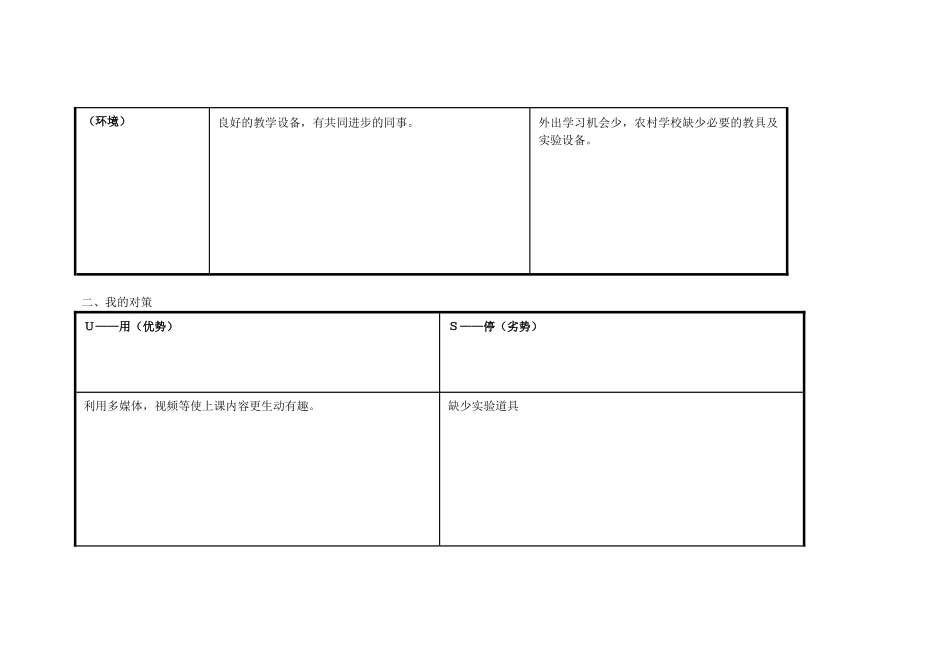 | （环境） | 良好的教学设备，有共同进步的同事。 | 外出学习机会少，农村学校缺少必要的教具及实验设备。 |
|---|---|---|

二、我的对策

| U——用（优势） | S——停（劣势） |
|---|---|
| 利用多媒体，视频等使上课内容更生动有趣。 | 缺少实验道具 |